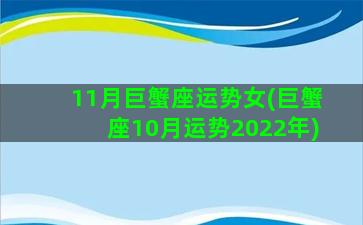 11月巨蟹座运势女(巨蟹座10月运势2022年)